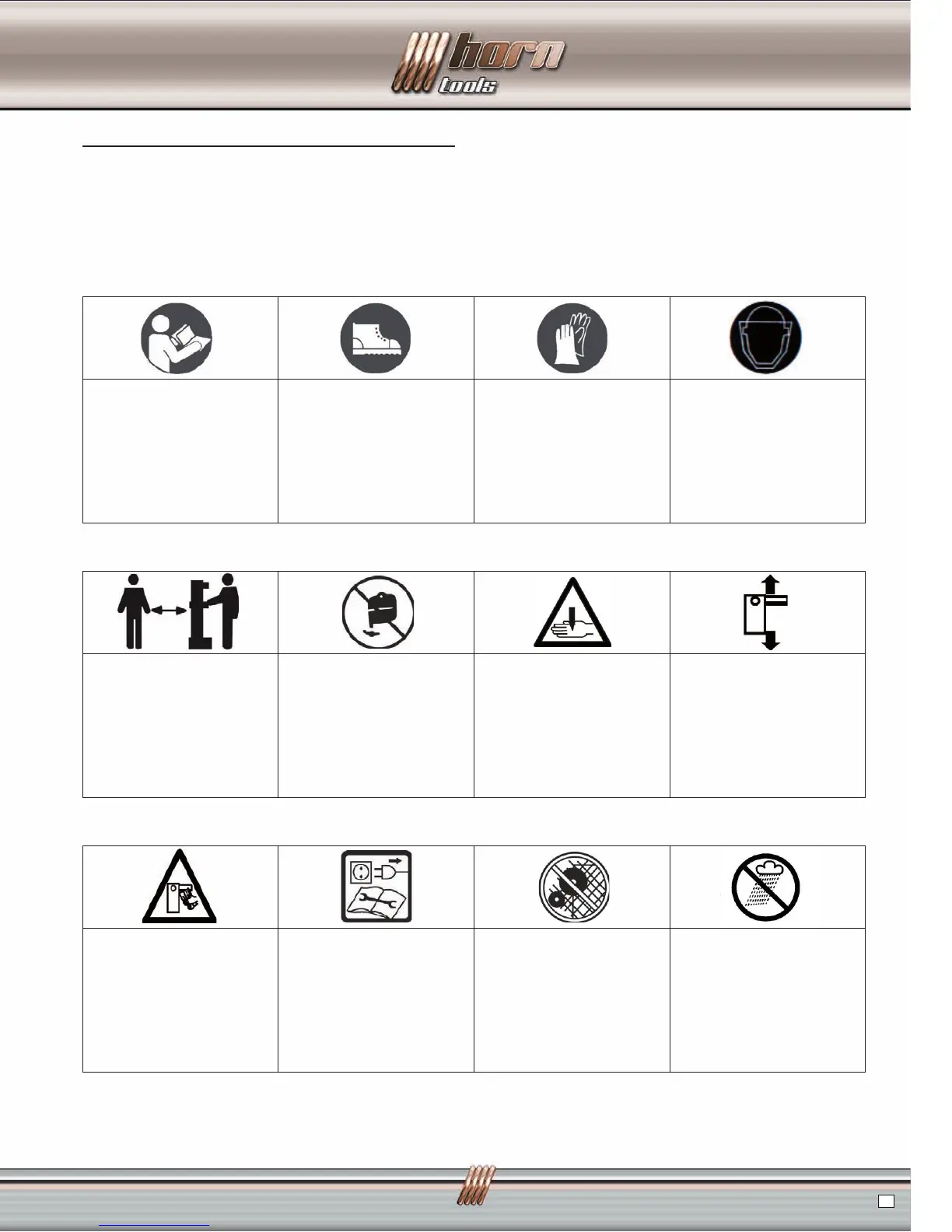 horn tools